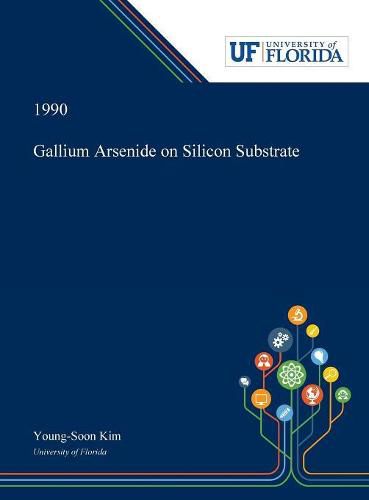 UF UNIVERSITY of FLORIDA

1990

Gallium Arsenide on Silicon Substrate

Young-Soon Kim

University of Florida